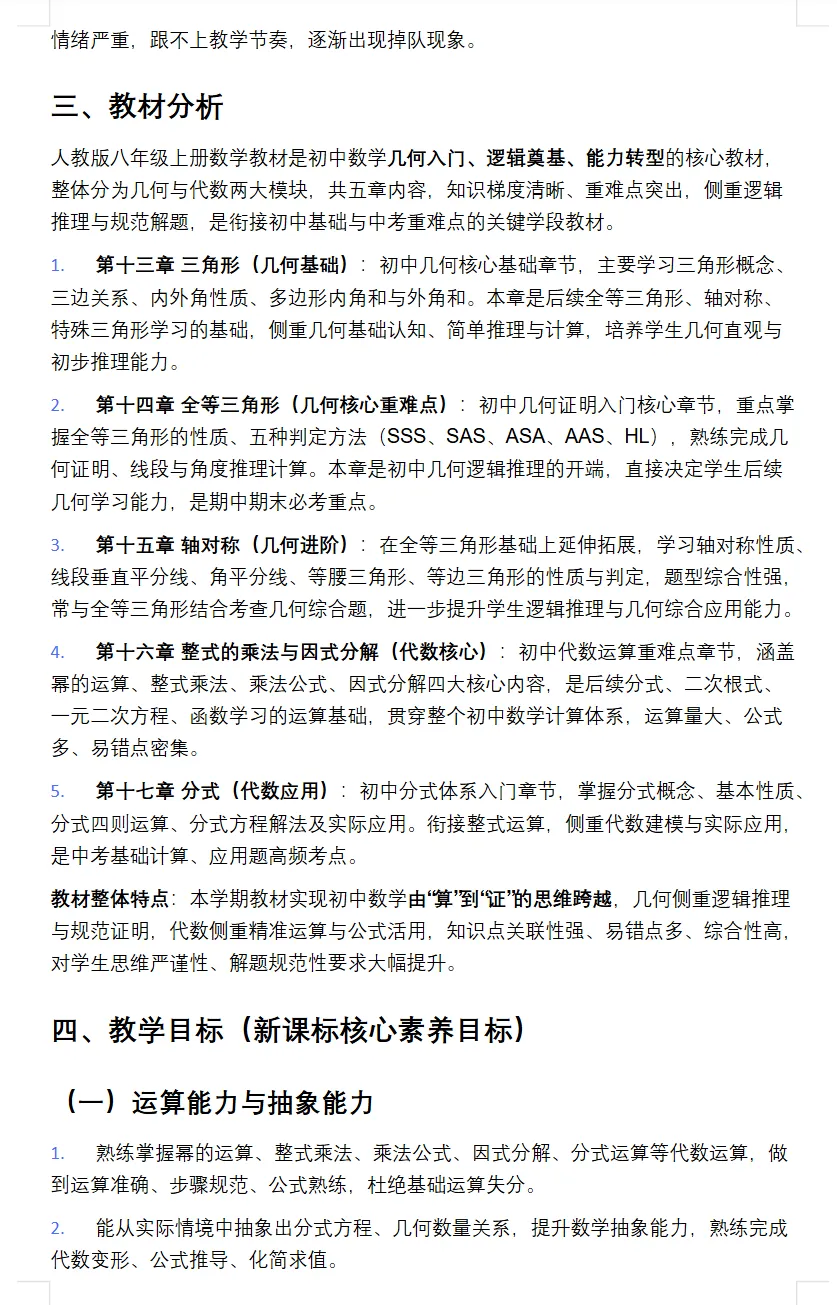 情绪严重，跟不上教学节奏，逐渐出现掉队现象。

三、教材分析

人教版八年级上册数学教材是初中数学几何入门、逻辑奠基、能力转型的核心教材，整体分为几何与代数两大模块，共五章内容，知识梯度清晰、重难点突出，侧重逻辑推理与规范解题，是衔接初中基础与中考重难点的关键学段教材。

1. 第十三章 三角形（几何基础）：初中几何核心基础章节，主要学习三角形概念、三边关系、内外角性质、多边形内角和与外角和。本章是后续全等三角形、轴对称、特殊三角形学习的基础，侧重几何基础认知、简单推理与计算，培养学生几何直观与初步推理能力。

2. 第十四章 全等三角形（几何核心重难点）：初中几何证明入门核心章节，重点掌握全等三角形的性质、五种判定方法（SSS、SAS、ASA、AAS、HL），熟练完成几何证明、线段与角度推理计算。本章是初中几何逻辑推理的开端，直接决定学生后续几何学习能力，是期中期末必考重点。

3. 第十五章 轴对称（几何进阶）：在全等三角形基础上延伸拓展，学习轴对称性质、线段垂直平分线、角平分线、等腰三角形、等边三角形的性质与判定，题型综合性强，常与全等三角形结合考查几何综合题，进一步提升学生逻辑推理与几何综合应用能力。

4. 第十六章 整式的乘法与因式分解（代数核心）：初中代数运算重难点章节，涵盖幂的运算、整式乘法、乘法公式、因式分解四大核心内容，是后续分式、二次根式、一元二次方程、函数学习的运算基础，贯穿整个初中数学计算体系，运算量大、公式多、易错点密集。

5. 第十七章 分式（代数应用）：初中分式体系入门章节，掌握分式概念、基本性质、分式四则运算、分式方程解法及实际应用。衔接整式运算，侧重代数建模与实际应用，是中考基础计算、应用题高频考点。

教材整体特点：本学期教材实现初中数学由“算”到“证”的思维跨越，几何侧重逻辑推理与规范证明，代数侧重精准运算与公式活用，知识点关联性强、易错点多、综合性高，对学生思维严谨性、解题规范性要求大幅提升。

四、教学目标（新课标核心素养目标）

（一）运算能力与抽象能力

1. 熟练掌握幂的运算、整式乘法、乘法公式、因式分解、分式运算等代数运算，做到运算准确、步骤规范、公式熟练，杜绝基础运算失分。

2. 能从实际情境中抽象出分式方程、几何数量关系，提升数学抽象能力，熟练完成代数变形、公式推导、化简求值。